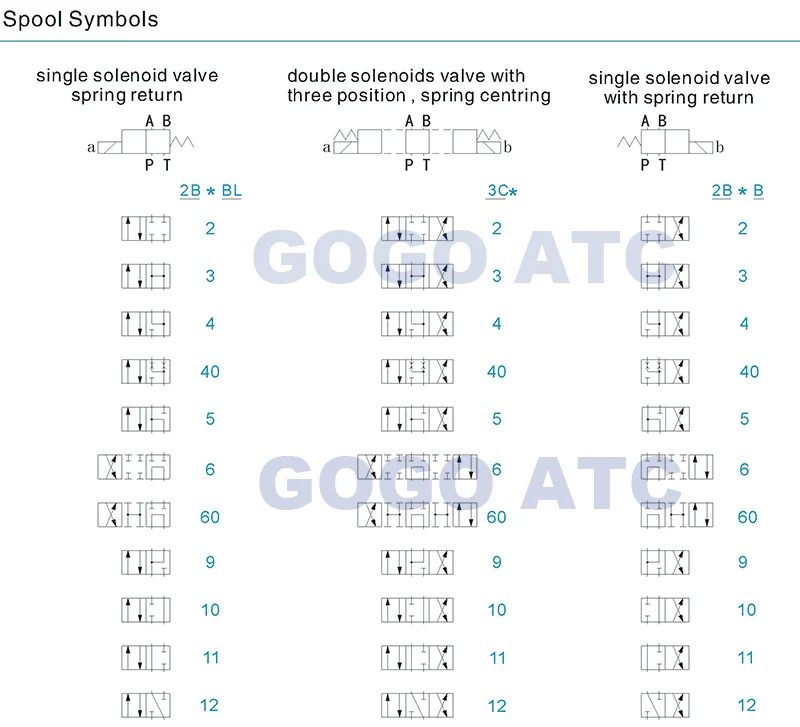 Spool Symbols

single solenoid valve spring return

A B
a
P T

2B * BL

2
3
4
40
5
6
60
9
10
11
12

double solenoids valve with three position , spring centring

A B
a b
P T

3C*

2
3
4
40
5
6
60
9
10
11
12

single solenoid valve with spring return

A B
b
P T

2B * B

2
3
4
40
5
6
60
9
10
11
12

GOGO ATC
GOGO ATC